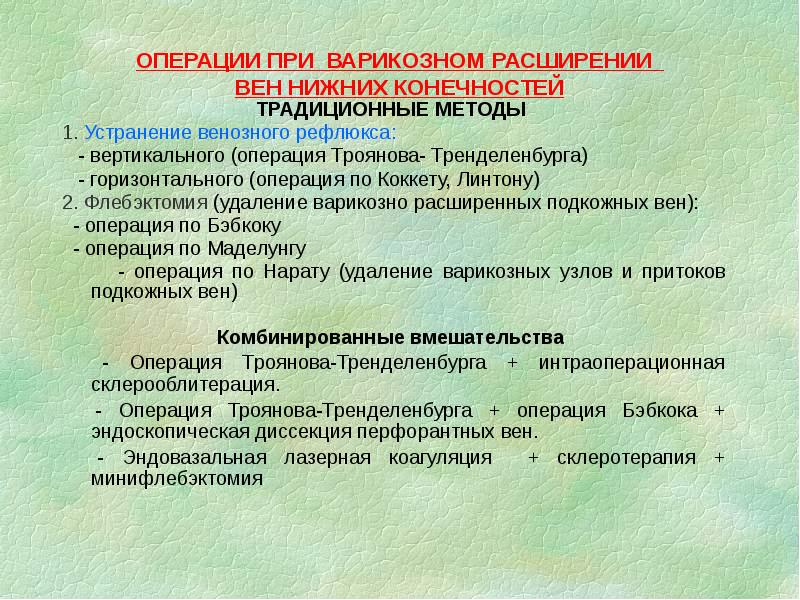 ОПЕРАЦИИ ПРИ ВАРИКОЗНОМ РАСШИРЕНИИ ВЕН НИЖНИХ КОНЕЧНОСТЕЙ
ТРАДИЦИОННЫЕ МЕТОДЫ

1. Устранение венозного рефлюкса:
- вертикального (операция Троянова- Тренделенбурга)
- горизонтального (операция по Коккету, Линтону)
2. Флебэктомия (удаление варикозно расширенных подкожных вен):
- операция по Бэбкоку
- операция по Маделунгу
- операция по Нарату (удаление варикозных узлов и притоков подкожных вен)

Комбинированные вмешательства
- Операция Троянова-Тренделенбурга + интраоперационная склерооблитерация.
- Операция Троянова-Тренделенбурга + операция Бэбкока + эндоскопическая диссекция перфорантных вен.
- Эндовазальная лазерная коагуляция + склеротерапия + минифлебэктомия